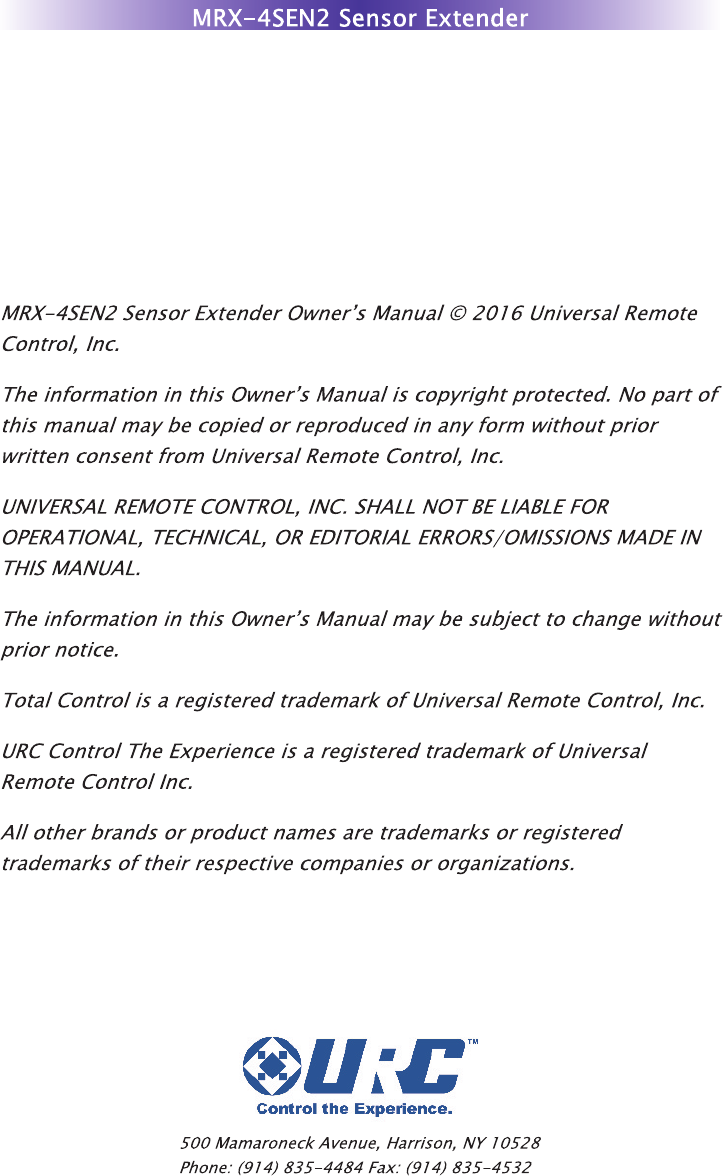 MRX-4SEN2 Sensor Extender

MRX-4SEN2 Sensor Extender Owner's Manual © 2016 Universal Remote Control, Inc.

The information in this Owner's Manual is copyright protected. No part of this manual may be copied or reproduced in any form without prior written consent from Universal Remote Control, Inc.

UNIVERSAL REMOTE CONTROL, INC. SHALL NOT BE LIABLE FOR OPERATIONAL, TECHNICAL, OR EDITORIAL ERRORS/OMISSIONS MADE IN THIS MANUAL.

The information in this Owner's Manual may be subject to change without prior notice.

Total Control is a registered trademark of Universal Remote Control, Inc.

URC Control The Experience is a registered trademark of Universal Remote Control Inc.

All other brands or product names are trademarks or registered trademarks of their respective companies or organizations.

URC™
Control the Experience.

500 Mamaroneck Avenue, Harrison, NY 10528
Phone: (914) 835-4484 Fax: (914) 835-4532